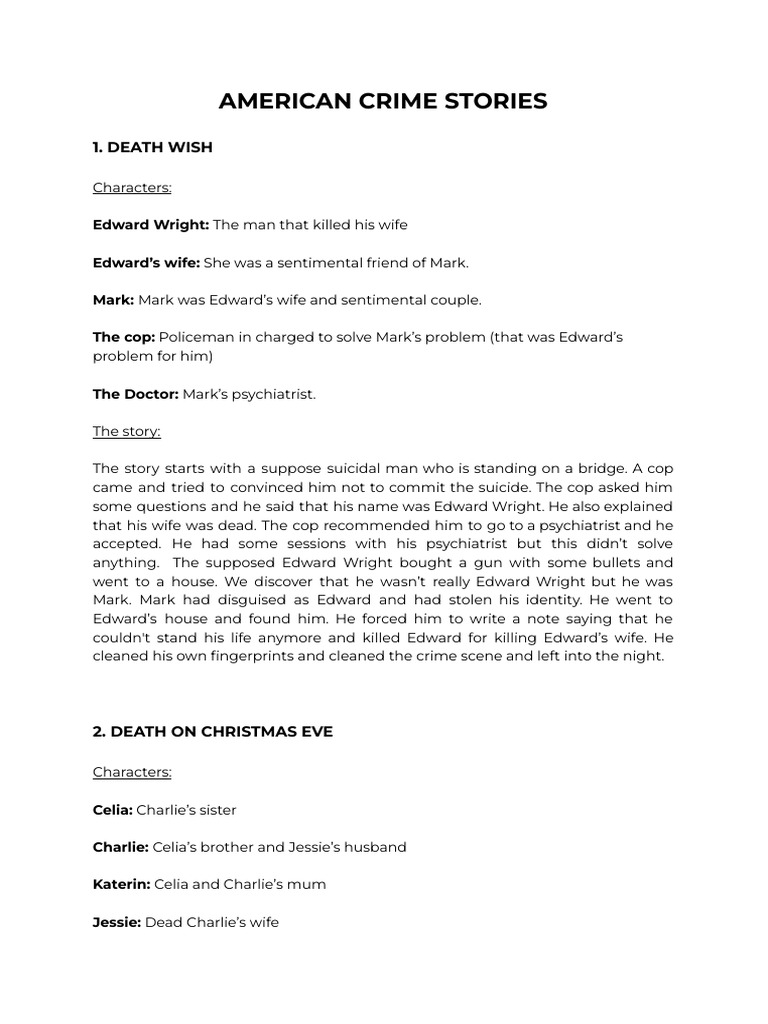 AMERICAN CRIME STORIES

1. DEATH WISH

Characters:

Edward Wright: The man that killed his wife

Edward's wife: She was a sentimental friend of Mark.

Mark: Mark was Edward's wife and sentimental couple.

The cop: Policeman in charged to solve Mark's problem (that was Edward's problem for him)

The Doctor: Mark's psychiatrist.

The story:

The story starts with a suppose suicidal man who is standing on a bridge. A cop came and tried to convinced him not to commit the suicide. The cop asked him some questions and he said that his name was Edward Wright. He also explained that his wife was dead. The cop recommended him to go to a psychiatrist and he accepted. He had some sessions with his psychiatrist but this didn't solve anything. The supposed Edward Wright bought a gun with some bullets and went to a house. We discover that he wasn't really Edward Wright but he was Mark. Mark had disguised as Edward and had stolen his identity. He went to Edward's house and found him. He forced him to write a note saying that he couldn't stand his life anymore and killed Edward for killing Edward's wife. He cleaned his own fingerprints and cleaned the crime scene and left into the night.

2. DEATH ON CHRISTMAS EVE

Characters:

Celia: Charlie's sister

Charlie: Celia's brother and Jessie's husband

Katerin: Celia and Charlie's mum

Jessie: Dead Charlie's wife